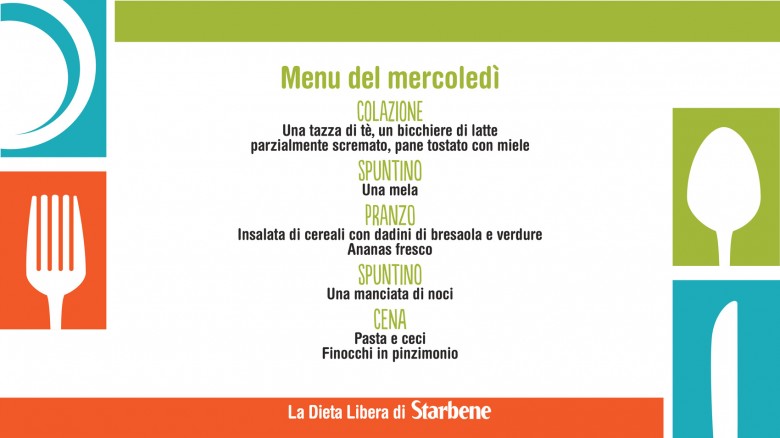 Menu del mercoledì

COLAZIONE
Una tazza di tè, un bicchiere di latte parzialmente scremato, pane tostato con miele

SPUNTINO
Una mela

PRANZO
Insalata di cereali con dadini di bresaola e verdure
Ananas fresco

SPUNTINO
Una manciata di noci

CENA
Pasta e ceci
Finocchi in pinzimonio

La Dieta Libera di Starbene